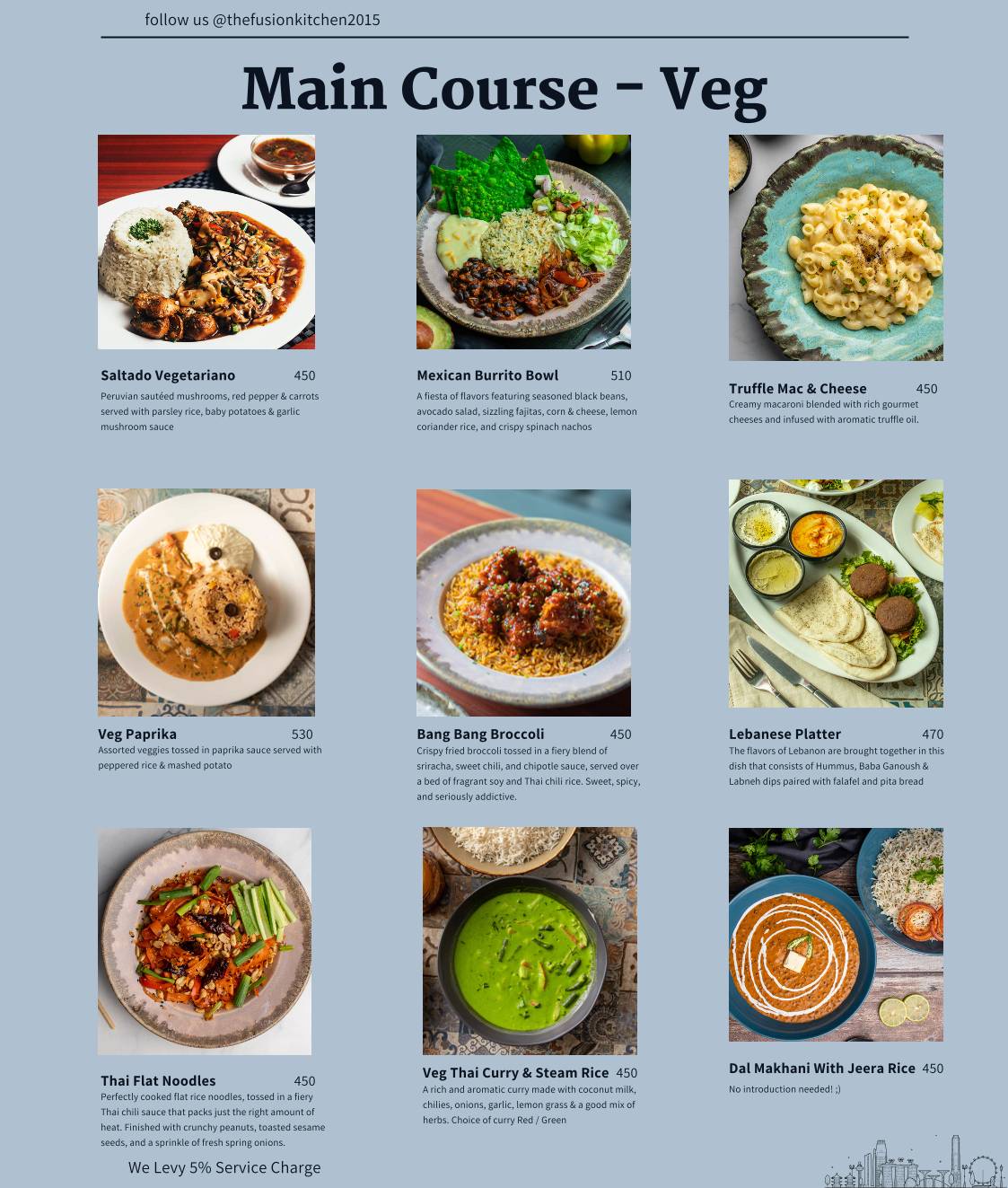 follow us @thefusionkitchen2015

Main Course - Veg

Saltado Vegetariano 450
Peruvian sautéed mushrooms, red pepper & carrots served with parsley rice, baby potatoes & garlic mushroom sauce

Mexican Burrito Bowl 510
A fiesta of flavors featuring seasoned black beans, avocado salad, sizzling fajitas, corn & cheese, lemon coriander rice, and crispy spinach nachos

Truffle Mac & Cheese 450
Creamy macaroni blended with rich gourmet cheeses and infused with aromatic truffle oil.

Veg Paprika 530
Assorted veggies tossed in paprika sauce served with peppered rice & mashed potato

Bang Bang Broccoli 450
Crispy fried broccoli tossed in a fiery blend of sriracha, sweet chili, and chipotle sauce, served over a bed of fragrant soy and Thai chili rice. Sweet, spicy, and seriously addictive.

Lebanese Platter 470
The flavors of Lebanon are brought together in this dish that consists of Hummus, Baba Ganoush & Labneh dips paired with falafel and pita bread

Thai Flat Noodles 450
Perfectly cooked flat rice noodles, tossed in a fiery Thai chili sauce that packs just the right amount of heat. Finished with crunchy peanuts, toasted sesame seeds, and a sprinkle of fresh spring onions.

Veg Thai Curry & Steam Rice 450
A rich and aromatic curry made with coconut milk, chilies, onions, garlic, lemon grass & a good mix of herbs. Choice of curry Red / Green

Dal Makhani With Jeera Rice 450
No introduction needed! ;)

We Levy 5% Service Charge